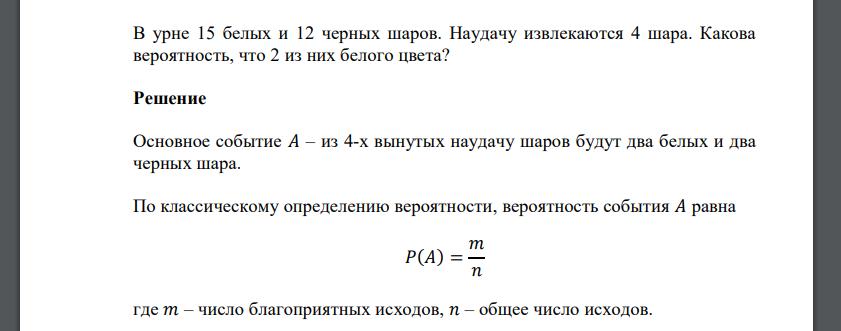 В урне 15 белых и 12 черных шаров. Наудачу извлекаются 4 шара. Какова вероятность, что 2 из них белого цвета?

Решение

Основное событие $A$ – из 4-х вынутых наудачу шаров будут два белых и два черных шара.

По классическому определению вероятности, вероятность события $A$ равна

$P(A) = \frac{m}{n}$

где $m$ – число благоприятных исходов, $n$ – общее число исходов.